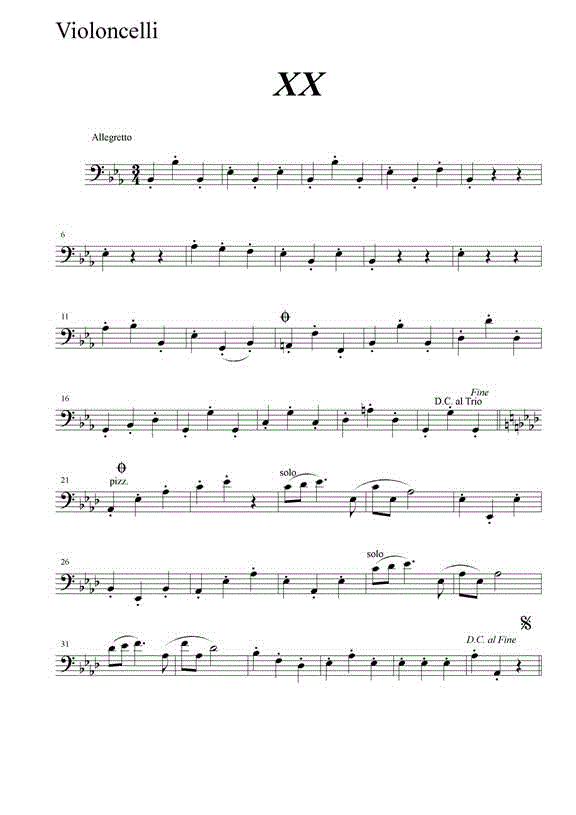 Violoncelli

XX

Allegretto

6

11

16

Fine
D.C. al Trio

21
pizz.

solo

26

solo

31

D.C. al Fine